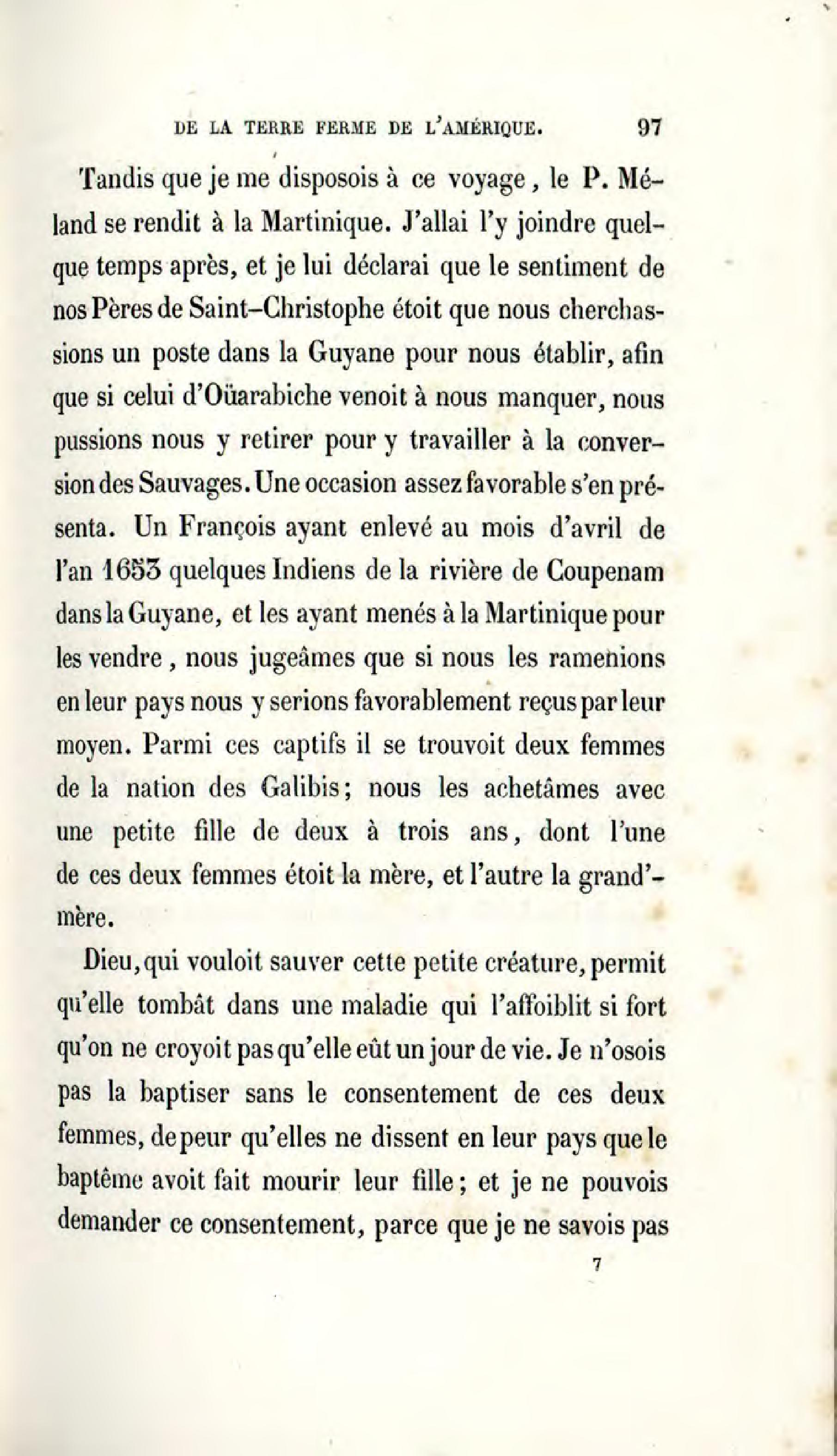 DE LA TERRE FERME DE L'AMÉRIQUE. 97

Tandis que je me disposois à ce voyage, le P. Méland se rendit à la Martinique. J'allai l'y joindre quelque temps après, et je lui déclarai que le sentiment de nos Pères de Saint-Christophe étoit que nous cherchassions un poste dans la Guyane pour nous établir, afin que si celui d'Oüarabiche venoit à nous manquer, nous pussions nous y retirer pour y travailler à la conversion des Sauvages. Une occasion assez favorable s'en présenta. Un François ayant enlevé au mois d'avril de l'an 1653 quelques Indiens de la rivière de Coupenam dans la Guyane, et les ayant menés à la Martinique pour les vendre, nous jugeâmes que si nous les ramenions en leur pays nous y serions favorablement reçus par leur moyen. Parmi ces captifs il se trouvoit deux femmes de la nation des Galibis; nous les achetâmes avec une petite fille de deux à trois ans, dont l'une de ces deux femmes étoit la mère, et l'autre la grand'-mère.

Dieu, qui vouloit sauver cette petite créature, permit qu'elle tombât dans une maladie qui l'affoiblit si fort qu'on ne croyoit pas qu'elle eût un jour de vie. Je n'osois pas la baptiser sans le consentement de ces deux femmes, de peur qu'elles ne dissent en leur pays que le baptême avoit fait mourir leur fille; et je ne pouvois demander ce consentement, parce que je ne savois pas

7